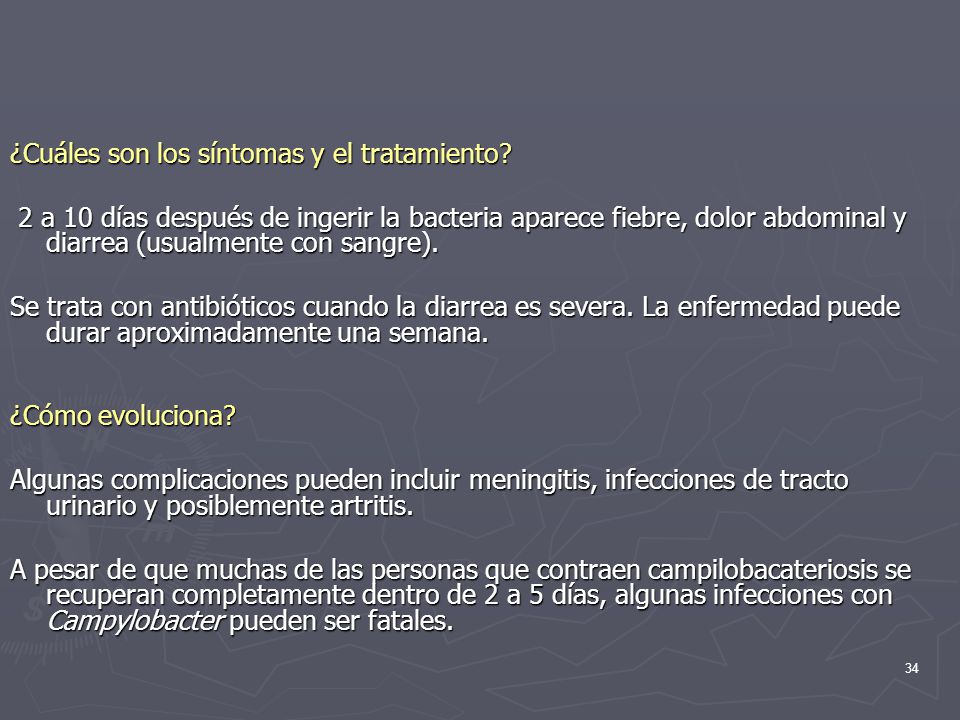 ¿Cuáles son los síntomas y el tratamiento?

2 a 10 días después de ingerir la bacteria aparece fiebre, dolor abdominal y diarrea (usualmente con sangre).

Se trata con antibióticos cuando la diarrea es severa. La enfermedad puede durar aproximadamente una semana.

¿Cómo evoluciona?

Algunas complicaciones pueden incluir meningitis, infecciones de tracto urinario y posiblemente artritis.

A pesar de que muchas de las personas que contraen campilobacateriosis se recuperan completamente dentro de 2 a 5 días, algunas infecciones con Campylobacter pueden ser fatales.

34